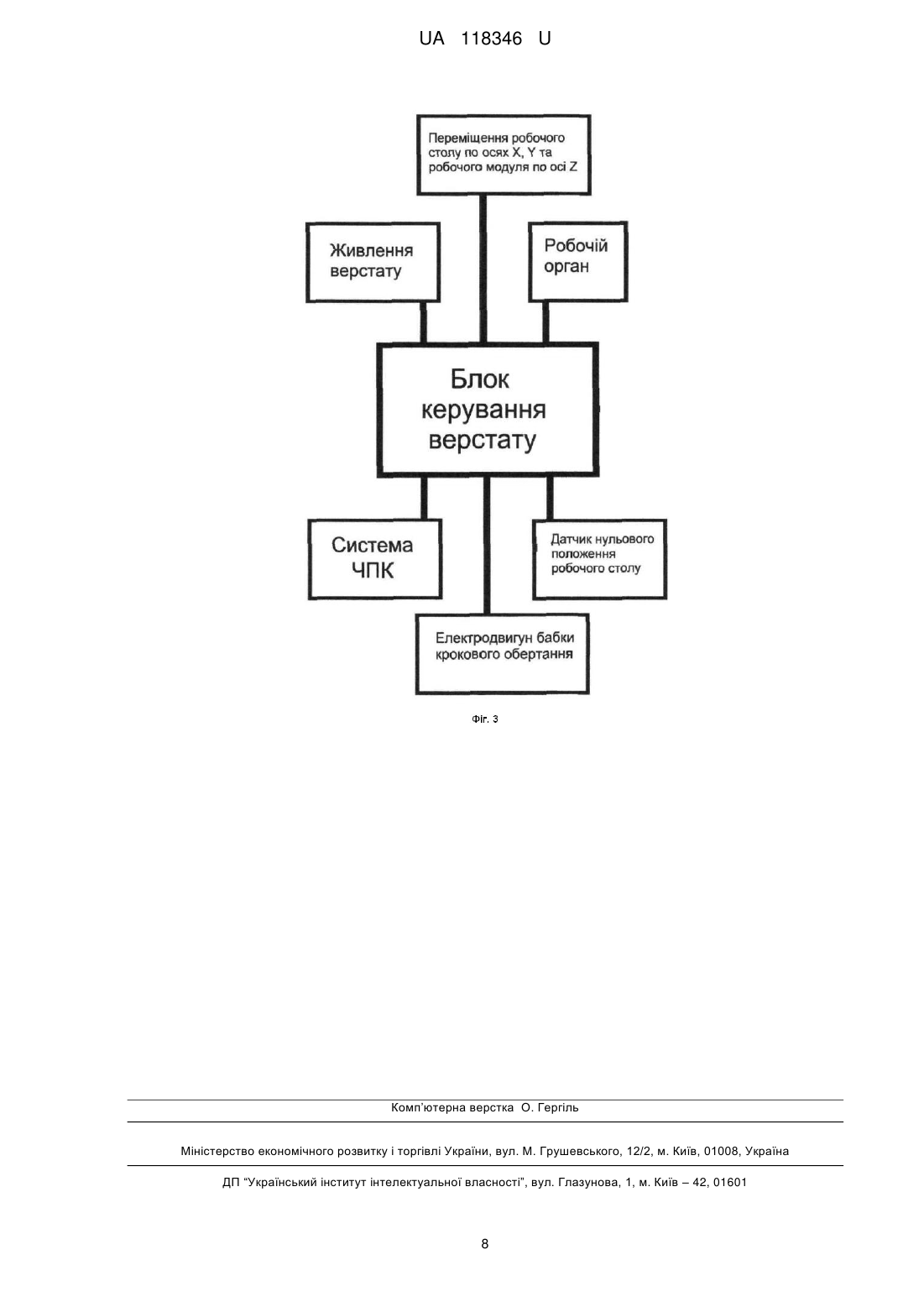 UA 118346 U

Переміщення робочого столу по осях X, Y та робочого модуля по осі Z

Живлення верстату

Робочій орган

Блок керування верстату

Система ЧПК

Датчик нульового положення робочого столу

Електродвигун бабки крокового обертання

Фіг. 3

Комп'ютерна верстка О. Гергіль

Міністерство економічного розвитку і торгівлі України, вул. М. Грушевського, 12/2, м. Київ, 01008, Україна

ДП "Український інститут інтелектуальної власності", вул. Глазунова, 1, м. Київ – 42, 01601

8